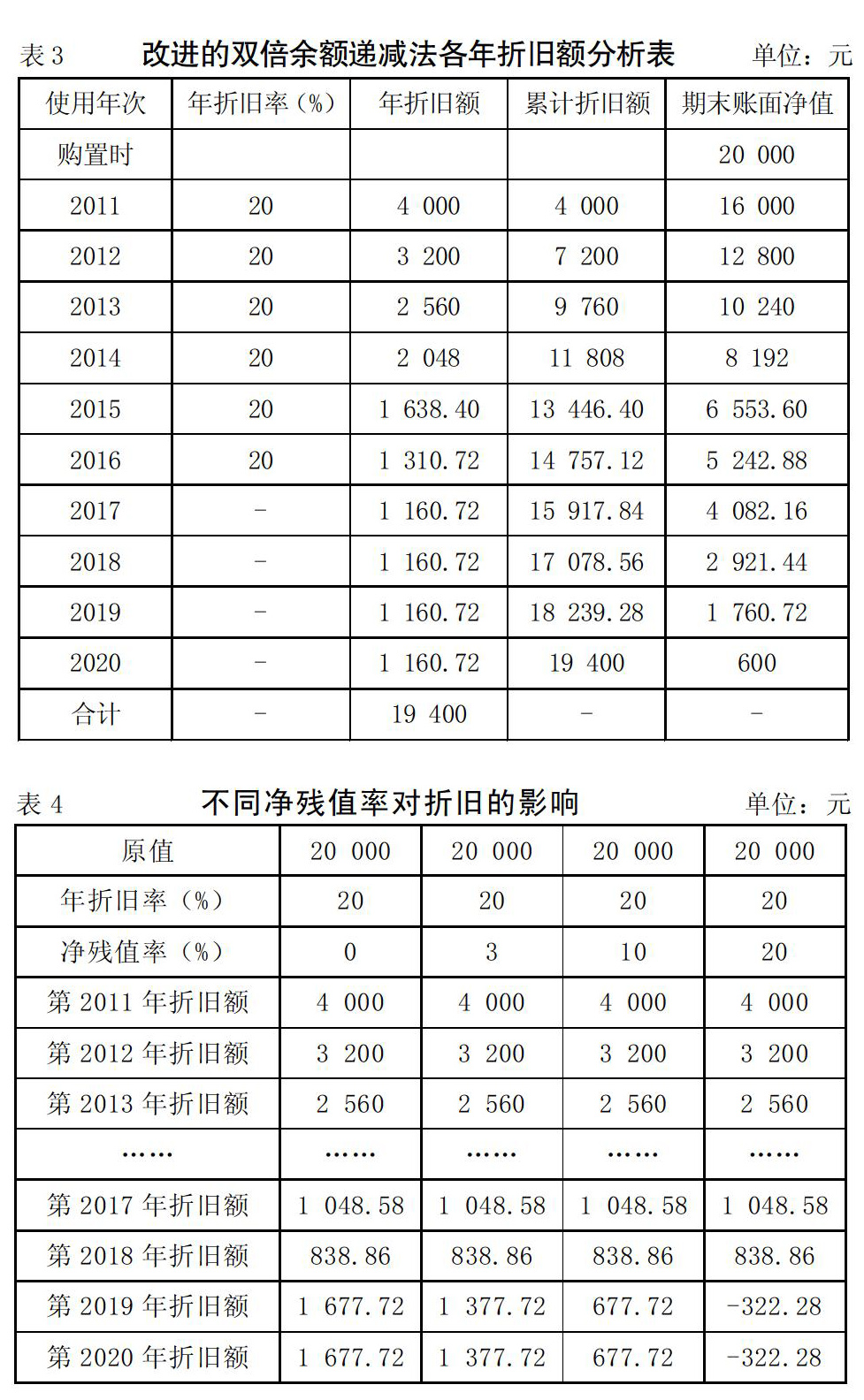 表 3　　改进的双倍余额递减法各年折旧额分析表　　单位：元

| 使用年次 | 年折旧率（%） | 年折旧额 | 累计折旧额 | 期末账面净值 |
|---|---|---|---|---|
| 购置时 | | | | 20 000 |
| 2011 | 20 | 4 000 | 4 000 | 16 000 |
| 2012 | 20 | 3 200 | 7 200 | 12 800 |
| 2013 | 20 | 2 560 | 9 760 | 10 240 |
| 2014 | 20 | 2 048 | 11 808 | 8 192 |
| 2015 | 20 | 1 638.40 | 13 446.40 | 6 553.60 |
| 2016 | 20 | 1 310.72 | 14 757.12 | 5 242.88 |
| 2017 | - | 1 160.72 | 15 917.84 | 4 082.16 |
| 2018 | - | 1 160.72 | 17 078.56 | 2 921.44 |
| 2019 | - | 1 160.72 | 18 239.28 | 1 760.72 |
| 2020 | - | 1 160.72 | 19 400 | 600 |
| 合计 | - | 19 400 | - | - |

表 4　　不同净残值率对折旧的影响　　单位：元

| 原值 | 20 000 | 20 000 | 20 000 | 20 000 |
|---|---|---|---|---|
| 年折旧率（%） | 20 | 20 | 20 | 20 |
| 净残值率（%） | 0 | 3 | 10 | 20 |
| 第 2011 年折旧额 | 4 000 | 4 000 | 4 000 | 4 000 |
| 第 2012 年折旧额 | 3 200 | 3 200 | 3 200 | 3 200 |
| 第 2013 年折旧额 | 2 560 | 2 560 | 2 560 | 2 560 |
| …… | …… | …… | …… | …… |
| 第 2017 年折旧额 | 1 048.58 | 1 048.58 | 1 048.58 | 1 048.58 |
| 第 2018 年折旧额 | 838.86 | 838.86 | 838.86 | 838.86 |
| 第 2019 年折旧额 | 1 677.72 | 1 377.72 | 677.72 | -322.28 |
| 第 2020 年折旧额 | 1 677.72 | 1 377.72 | 677.72 | -322.28 |